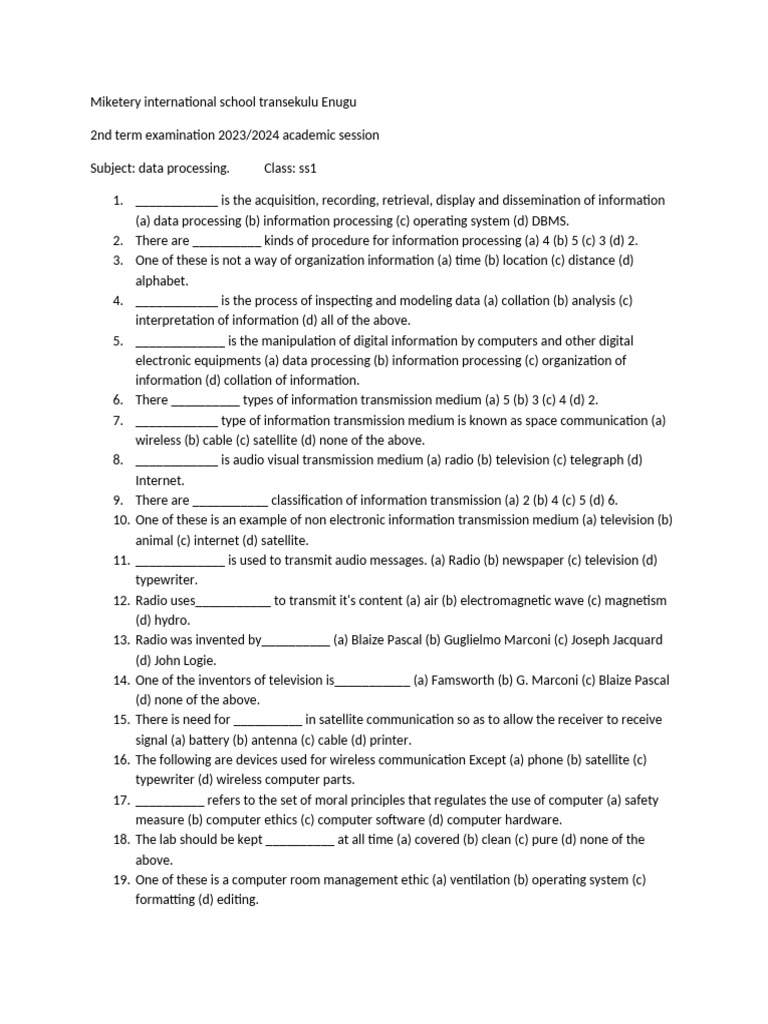 Miketery international school transekulu Enugu

2nd term examination 2023/2024 academic session

Subject: data processing.          Class: ss1

1. ____________ is the acquisition, recording, retrieval, display and dissemination of information (a) data processing (b) information processing (c) operating system (d) DBMS.
2. There are __________ kinds of procedure for information processing (a) 4 (b) 5 (c) 3 (d) 2.
3. One of these is not a way of organization information (a) time (b) location (c) distance (d) alphabet.
4. ____________ is the process of inspecting and modeling data (a) collation (b) analysis (c) interpretation of information (d) all of the above.
5. _____________ is the manipulation of digital information by computers and other digital electronic equipments (a) data processing (b) information processing (c) organization of information (d) collation of information.
6. There __________ types of information transmission medium (a) 5 (b) 3 (c) 4 (d) 2.
7. ____________ type of information transmission medium is known as space communication (a) wireless (b) cable (c) satellite (d) none of the above.
8. ____________ is audio visual transmission medium (a) radio (b) television (c) telegraph (d) Internet.
9. There are ___________ classification of information transmission (a) 2 (b) 4 (c) 5 (d) 6.
10. One of these is an example of non electronic information transmission medium (a) television (b) animal (c) internet (d) satellite.
11. _____________ is used to transmit audio messages. (a) Radio (b) newspaper (c) television (d) typewriter.
12. Radio uses___________ to transmit it's content (a) air (b) electromagnetic wave (c) magnetism (d) hydro.
13. Radio was invented by__________ (a) Blaize Pascal (b) Guglielmo Marconi (c) Joseph Jacquard (d) John Logie.
14. One of the inventors of television is___________ (a) Famsworth (b) G. Marconi (c) Blaize Pascal (d) none of the above.
15. There is need for __________ in satellite communication so as to allow the receiver to receive signal (a) battery (b) antenna (c) cable (d) printer.
16. The following are devices used for wireless communication Except (a) phone (b) satellite (c) typewriter (d) wireless computer parts.
17. __________ refers to the set of moral principles that regulates the use of computer (a) safety measure (b) computer ethics (c) computer software (d) computer hardware.
18. The lab should be kept __________ at all time (a) covered (b) clean (c) pure (d) none of the above.
19. One of these is a computer room management ethic (a) ventilation (b) operating system (c) formatting (d) editing.